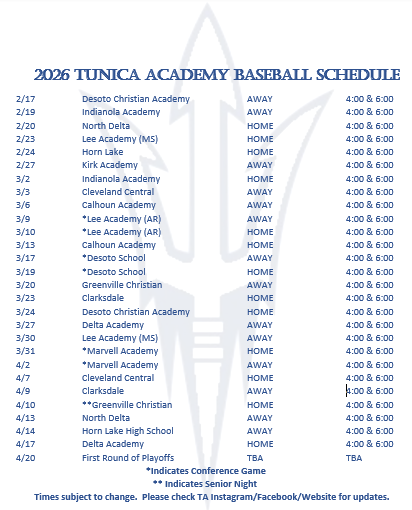 2026 TUNICA ACADEMY BASEBALL SCHEDULE

| | | | |
|---|---|---|---|
| 2/17 | Desoto Christian Academy | AWAY | 4:00 & 6:00 |
| 2/19 | Indianola Academy | AWAY | 4:00 & 6:00 |
| 2/20 | North Delta | HOME | 4:00 & 6:00 |
| 2/23 | Lee Academy (MS) | HOME | 4:00 & 6:00 |
| 2/24 | Horn Lake | HOME | 4:00 & 6:00 |
| 2/27 | Kirk Academy | AWAY | 4:00 & 6:00 |
| 3/2 | Indianola Academy | HOME | 4:00 & 6:00 |
| 3/3 | Cleveland Central | AWAY | 4:00 & 6:00 |
| 3/6 | Calhoun Academy | AWAY | 4:00 & 6:00 |
| 3/9 | *Lee Academy (AR) | AWAY | 4:00 & 6:00 |
| 3/10 | *Lee Academy (AR) | HOME | 4:00 & 6:00 |
| 3/13 | Calhoun Academy | HOME | 4:00 & 6:00 |
| 3/17 | *Desoto School | AWAY | 4:00 & 6:00 |
| 3/19 | *Desoto School | HOME | 4:00 & 6:00 |
| 3/20 | Greenville Christian | AWAY | 4:00 & 6:00 |
| 3/23 | Clarksdale | HOME | 4:00 & 6:00 |
| 3/24 | Desoto Christian Academy | HOME | 4:00 & 6:00 |
| 3/27 | Delta Academy | AWAY | 4:00 & 6:00 |
| 3/30 | Lee Academy (MS) | AWAY | 4:00 & 6:00 |
| 3/31 | *Marvell Academy | HOME | 4:00 & 6:00 |
| 4/2 | *Marvell Academy | AWAY | 4:00 & 6:00 |
| 4/7 | Cleveland Central | HOME | 4:00 & 6:00 |
| 4/9 | Clarksdale | AWAY | 4:00 & 6:00 |
| 4/10 | **Greenville Christian | HOME | 4:00 & 6:00 |
| 4/13 | North Delta | AWAY | 4:00 & 6:00 |
| 4/14 | Horn Lake High School | AWAY | 4:00 & 6:00 |
| 4/17 | Delta Academy | HOME | 4:00 & 6:00 |
| 4/20 | First Round of Playoffs | TBA | TBA |

*Indicates Conference Game
** Indicates Senior Night
Times subject to change. Please check TA Instagram/Facebook/Website for updates.